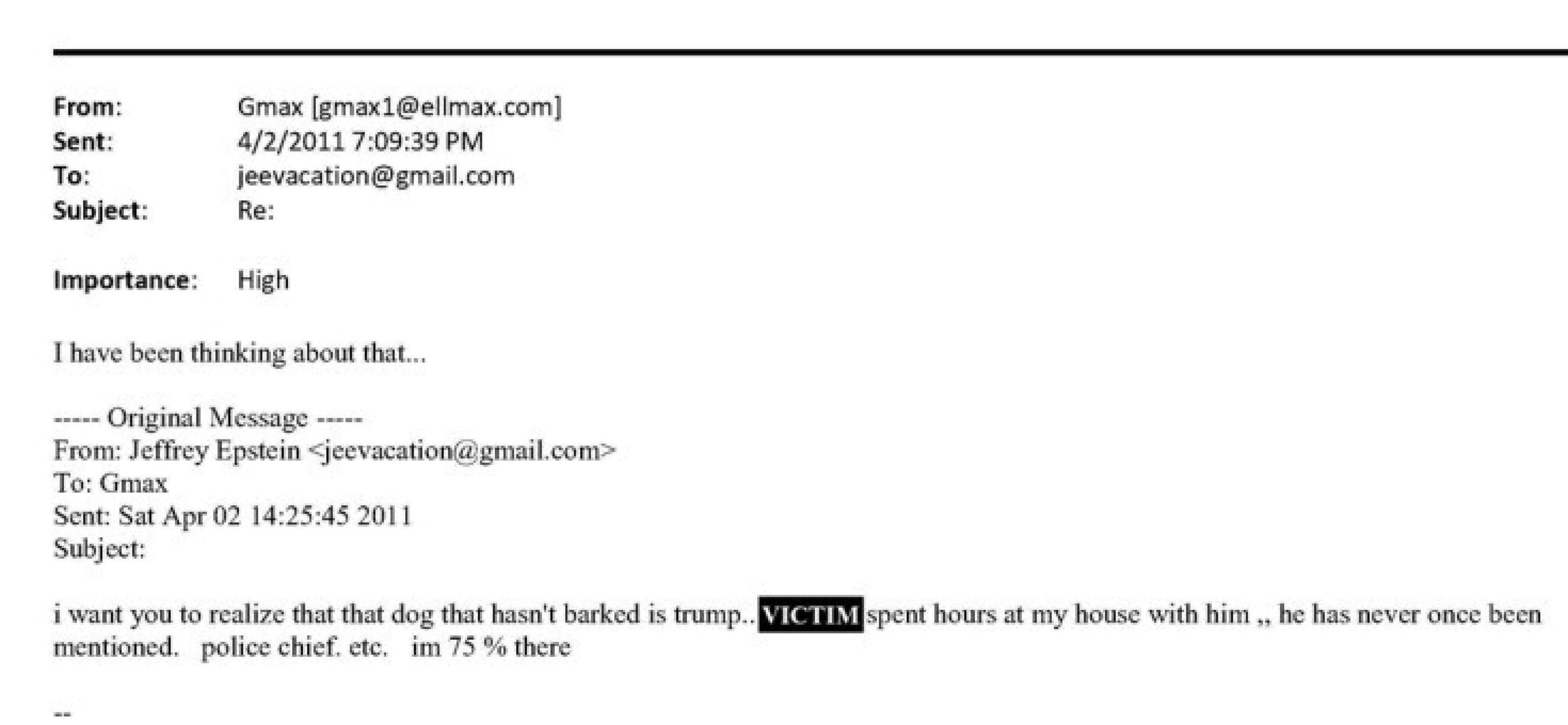 From: Gmax [gmax1@ellmax.com]
Sent: 4/2/2011 7:09:39 PM
To: jeevacation@gmail.com
Subject: Re:

Importance: High

I have been thinking about that...

----- Original Message -----
From: Jeffrey Epstein <jeevacation@gmail.com>
To: Gmax
Sent: Sat Apr 02 14:25:45 2011
Subject:

i want you to realize that that dog that hasn't barked is trump.. VICTIM spent hours at my house with him ,, he has never once been mentioned. police chief. etc. im 75 % there

--